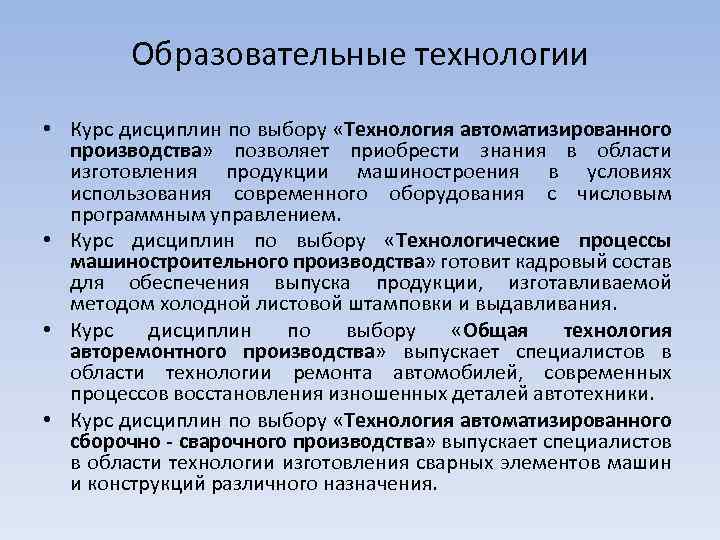 Образовательные технологии

• Курс дисциплин по выбору «Технология автоматизированного производства» позволяет приобрести знания в области изготовления продукции машиностроения в условиях использования современного оборудования с числовым программным управлением.

• Курс дисциплин по выбору «Технологические процессы машиностроительного производства» готовит кадровый состав для обеспечения выпуска продукции, изготавливаемой методом холодной листовой штамповки и выдавливания.

• Курс дисциплин по выбору «Общая технология авторемонтного производства» выпускает специалистов в области технологии ремонта автомобилей, современных процессов восстановления изношенных деталей автотехники.

• Курс дисциплин по выбору «Технология автоматизированного сборочно - сварочного производства» выпускает специалистов в области технологии изготовления сварных элементов машин и конструкций различного назначения.